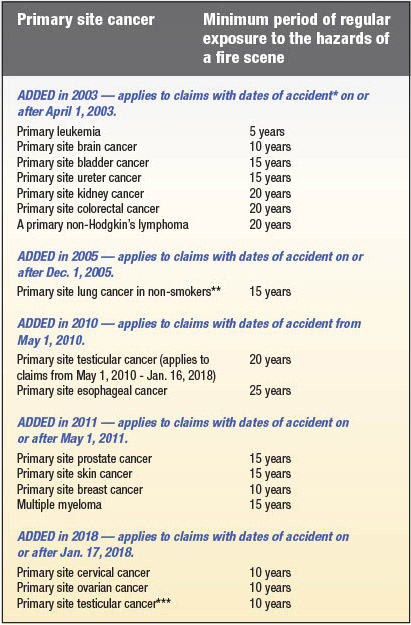 | Primary site cancer | Minimum period of regular exposure to the hazards of a fire scene |
|---|---|
| ADDED in 2003 — applies to claims with dates of accident* on or after April 1, 2003. | |
| Primary leukemia | 5 years |
| Primary site brain cancer | 10 years |
| Primary site bladder cancer | 15 years |
| Primary site ureter cancer | 15 years |
| Primary site kidney cancer | 20 years |
| Primary site colorectal cancer | 20 years |
| A primary non-Hodgkin's lymphoma | 20 years |
| ADDED in 2005 — applies to claims with dates of accident on or after Dec. 1, 2005. | |
| Primary site lung cancer in non-smokers** | 15 years |
| ADDED in 2010 — applies to claims with dates of accident from May 1, 2010. | |
| Primary site testicular cancer (applies to claims from May 1, 2010 - Jan. 16, 2018) | 20 years |
| Primary site esophageal cancer | 25 years |
| ADDED in 2011 — applies to claims with dates of accident on or after May 1, 2011. | |
| Primary site prostate cancer | 15 years |
| Primary site skin cancer | 15 years |
| Primary site breast cancer | 10 years |
| Multiple myeloma | 15 years |
| ADDED in 2018 — applies to claims with dates of accident on or after Jan. 17, 2018. | |
| Primary site cervical cancer | 10 years |
| Primary site ovarian cancer | 10 years |
| Primary site testicular cancer*** | 10 years |